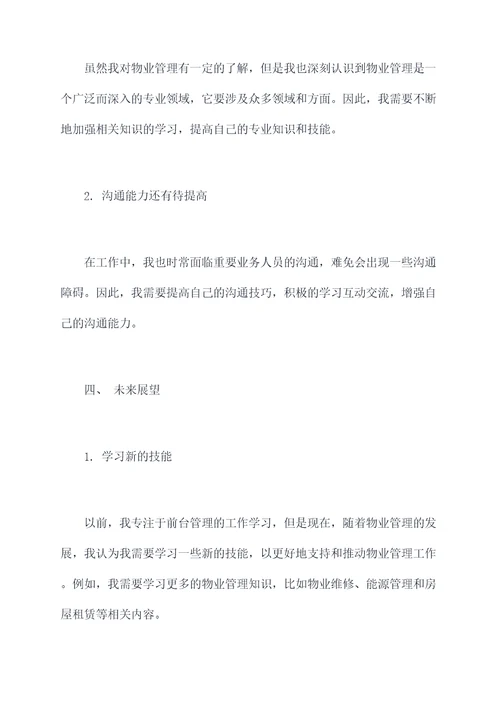 虽然我对物业管理有一定的了解，但是我也深刻认识到物业管理是一个广泛而深入的专业领域，它要涉及众多领域和方面。因此，我需要不断地加强相关知识的学习，提高自己的专业知识和技能。

2. 沟通能力还有待提高

在工作中，我也时常面临重要业务人员的沟通，难免会出现一些沟通障碍。因此，我需要提高自己的沟通技巧，积极的学习互动交流，增强自己的沟通能力。

四、 未来展望

1. 学习新的技能

以前，我专注于前台管理的工作学习，但是现在，随着物业管理的发展，我认为我需要学习一些新的技能，以更好地支持和推动物业管理工作。例如，我需要学习更多的物业管理知识，比如物业维修、能源管理和房屋租赁等相关内容。